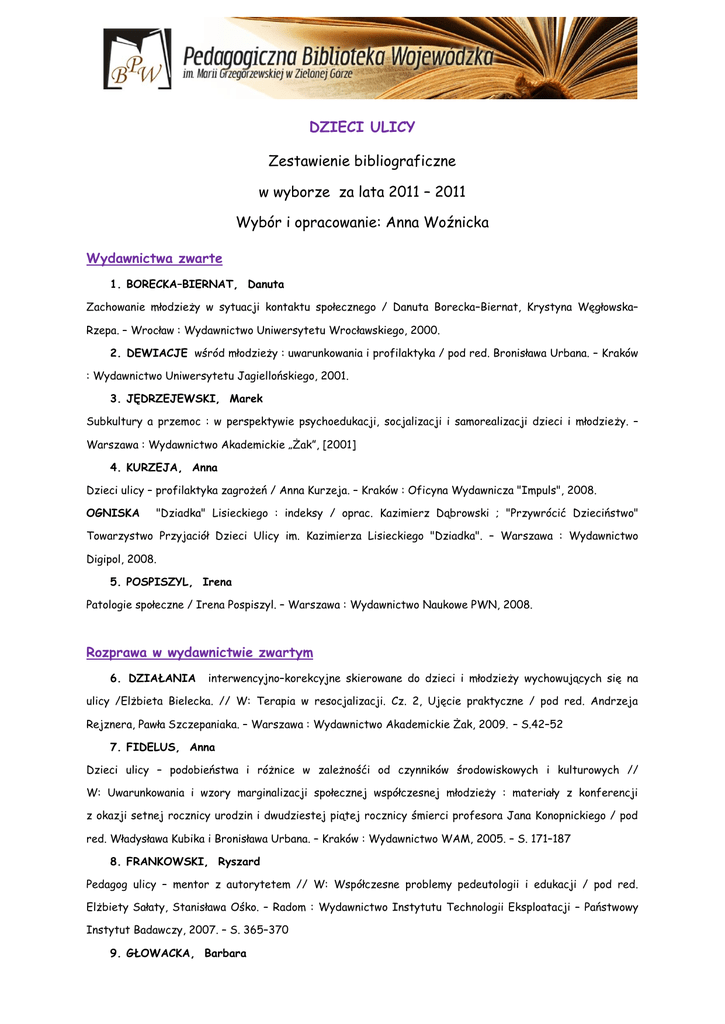 BPW Pedagogiczna Biblioteka Wojewódzka im. Marii Grzegorzewskiej w Zielonej Górze

DZIECI ULICY

Zestawienie bibliograficzne

w wyborze za lata 2011 – 2011

Wybór i opracowanie: Anna Woźnicka

Wydawnictwa zwarte

1. BORECKA–BIERNAT, Danuta

Zachowanie młodzieży w sytuacji kontaktu społecznego / Danuta Borecka–Biernat, Krystyna Węgłowska–Rzepa. – Wrocław : Wydawnictwo Uniwersytetu Wrocławskiego, 2000.

2. DEWIACJE wśród młodzieży : uwarunkowania i profilaktyka / pod red. Bronisława Urbana. – Kraków : Wydawnictwo Uniwersytetu Jagiellońskiego, 2001.

3. JĘDRZEJEWSKI, Marek

Subkultury a przemoc : w perspektywie psychoedukacji, socjalizacji i samorealizacji dzieci i młodzieży. – Warszawa : Wydawnictwo Akademickie „Żak", [2001]

4. KURZEJA, Anna

Dzieci ulicy – profilaktyka zagrożeń / Anna Kurzeja. – Kraków : Oficyna Wydawnicza "Impuls", 2008.

OGNISKA "Dziadka" Lisieckiego : indeksy / oprac. Kazimierz Dąbrowski ; "Przywrócić Dzieciństwo" Towarzystwo Przyjaciół Dzieci Ulicy im. Kazimierza Lisieckiego "Dziadka". – Warszawa : Wydawnictwo Digipol, 2008.

5. POSPISZYL, Irena

Patologie społeczne / Irena Pospiszyl. – Warszawa : Wydawnictwo Naukowe PWN, 2008.

Rozprawa w wydawnictwie zwartym

6. DZIAŁANIA interwencyjno–korekcyjne skierowane do dzieci i młodzieży wychowujących się na ulicy /Elżbieta Bielecka. // W: Terapia w resocjalizacji. Cz. 2, Ujęcie praktyczne / pod red. Andrzeja Rejznera, Pawła Szczepaniaka. – Warszawa : Wydawnictwo Akademickie Żak, 2009. – S.42–52

7. FIDELUS, Anna

Dzieci ulicy – podobieństwa i różnice w zależnośći od czynników środowiskowych i kulturowych // W: Uwarunkowania i wzory marginalizacji społecznej współczesnej młodzieży : materiały z konferencji z okazji setnej rocznicy urodzin i dwudziestej piątej rocznicy śmierci profesora Jana Konopnickiego / pod red. Władysława Kubika i Bronisława Urbana. – Kraków : Wydawnictwo WAM, 2005. – S. 171–187

8. FRANKOWSKI, Ryszard

Pedagog ulicy – mentor z autorytetem // W: Współczesne problemy pedeutologii i edukacji / pod red. Elżbiety Sałaty, Stanisława Ośko. – Radom : Wydawnictwo Instytutu Technologii Eksploatacji – Państwowy Instytut Badawczy, 2007. – S. 365–370

9. GŁOWACKA, Barbara